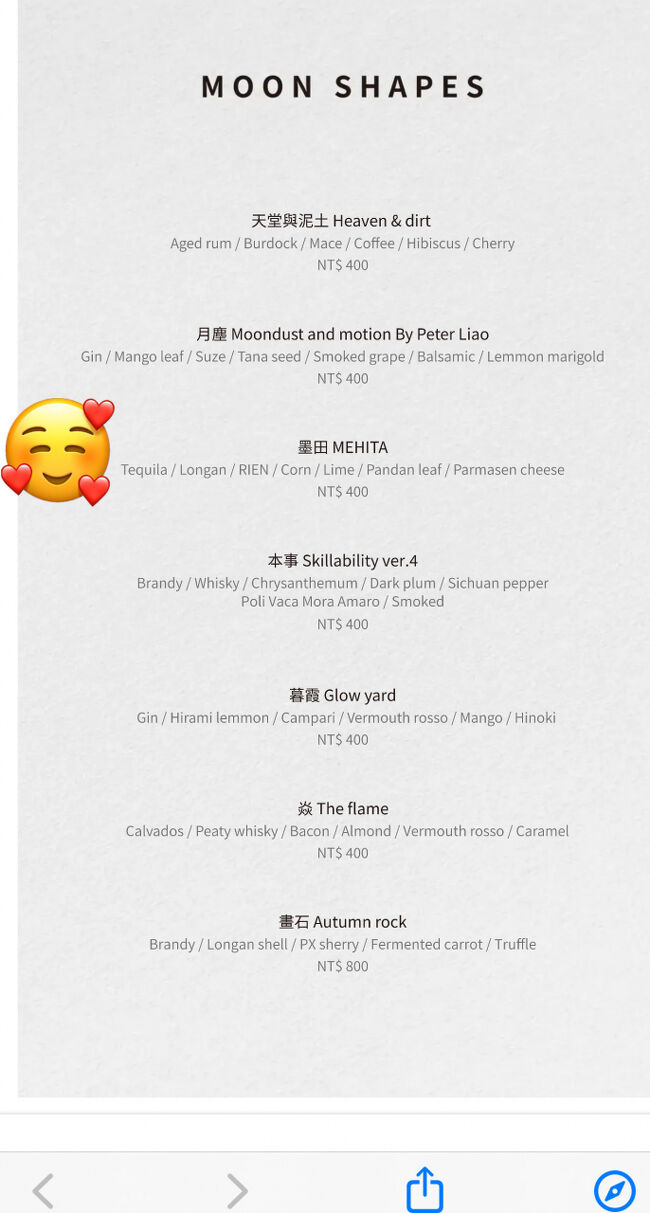 MOON SHAPES

天堂與泥土 Heaven & dirt
Aged rum / Burdock / Mace / Coffee / Hibiscus / Cherry
NT$ 400

月塵 Moondust and motion By Peter Liao
Gin / Mango leaf / Suze / Tana seed / Smoked grape / Balsamic / Lemmon marigold
NT$ 400

墨田 MEHITA
Tequila / Longan / RIEN / Corn / Lime / Pandan leaf / Parmasen cheese
NT$ 400

本事 Skillability ver.4
Brandy / Whisky / Chrysanthemum / Dark plum / Sichuan pepper
Poli Vaca Mora Amaro / Smoked
NT$ 400

暮霞 Glow yard
Gin / Hirami lemmon / Campari / Vermouth rosso / Mango / Hinoki
NT$ 400

焱 The flame
Calvados / Peaty whisky / Bacon / Almond / Vermouth rosso / Caramel
NT$ 400

畫石 Autumn rock
Brandy / Longan shell / PX sherry / Fermented carrot / Truffle
NT$ 800